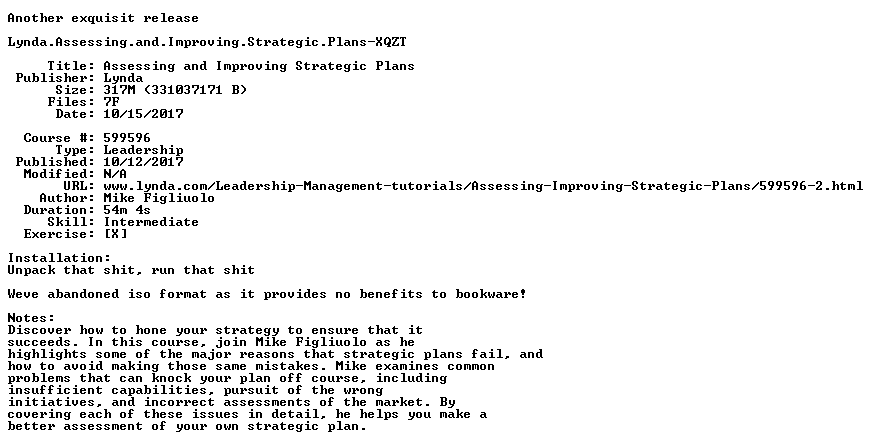 Another exquisit release

Lynda.Assessing.and.Improving.Strategic.Plans-XQZT

Title: Assessing and Improving Strategic Plans
Publisher: Lynda
Size: 317M (331037171 B)
Files: 7F
Date: 10/15/2017

Course #: 599596
Type: Leadership
Published: 10/12/2017
Modified: N/A
URL: www.lynda.com/Leadership-Management-tutorials/Assessing-Improving-Strategic-Plans/599596-2.html
Author: Mike Figliuolo
Duration: 54m 4s
Skill: Intermediate
Exercise: [X]

Installation:
Unpack that shit, run that shit

Weve abandoned iso format as it provides no benefits to bookware!

Notes:
Discover how to hone your strategy to ensure that it succeeds. In this course, join Mike Figliuolo as he highlights some of the major reasons that strategic plans fail, and how to avoid making those same mistakes. Mike examines common problems that can knock your plan off course, including insufficient capabilities, pursuit of the wrong initiatives, and incorrect assessments of the market. By covering each of these issues in detail, he helps you make a better assessment of your own strategic plan.